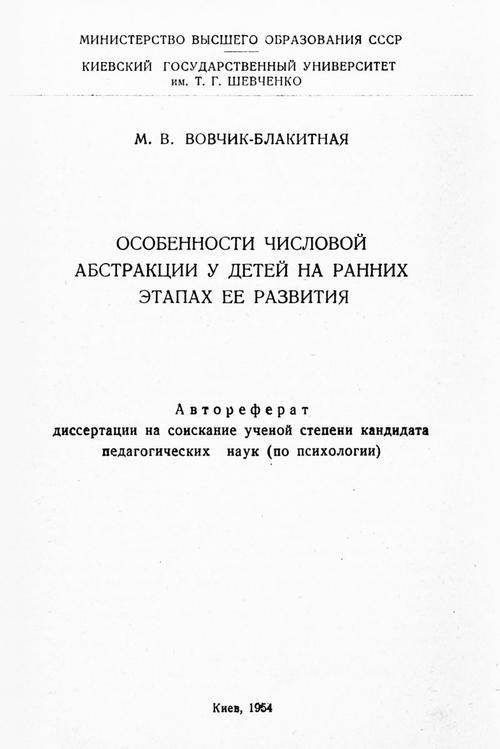 МИНИСТЕРСТВО ВЫСШЕГО ОБРАЗОВАНИЯ СССР

КИЕВСКИЙ ГОСУДАРСТВЕННЫЙ УНИВЕРСИТЕТ им. Т. Г. ШЕВЧЕНКО

М. В. ВОВЧИК-БЛАКИТНАЯ

ОСОБЕННОСТИ ЧИСЛОВОЙ АБСТРАКЦИИ У ДЕТЕЙ НА РАННИХ ЭТАПАХ ЕЕ РАЗВИТИЯ

Автореферат
диссертации на соискание ученой степени кандидата педагогических наук (по психологии)

Киев, 1954